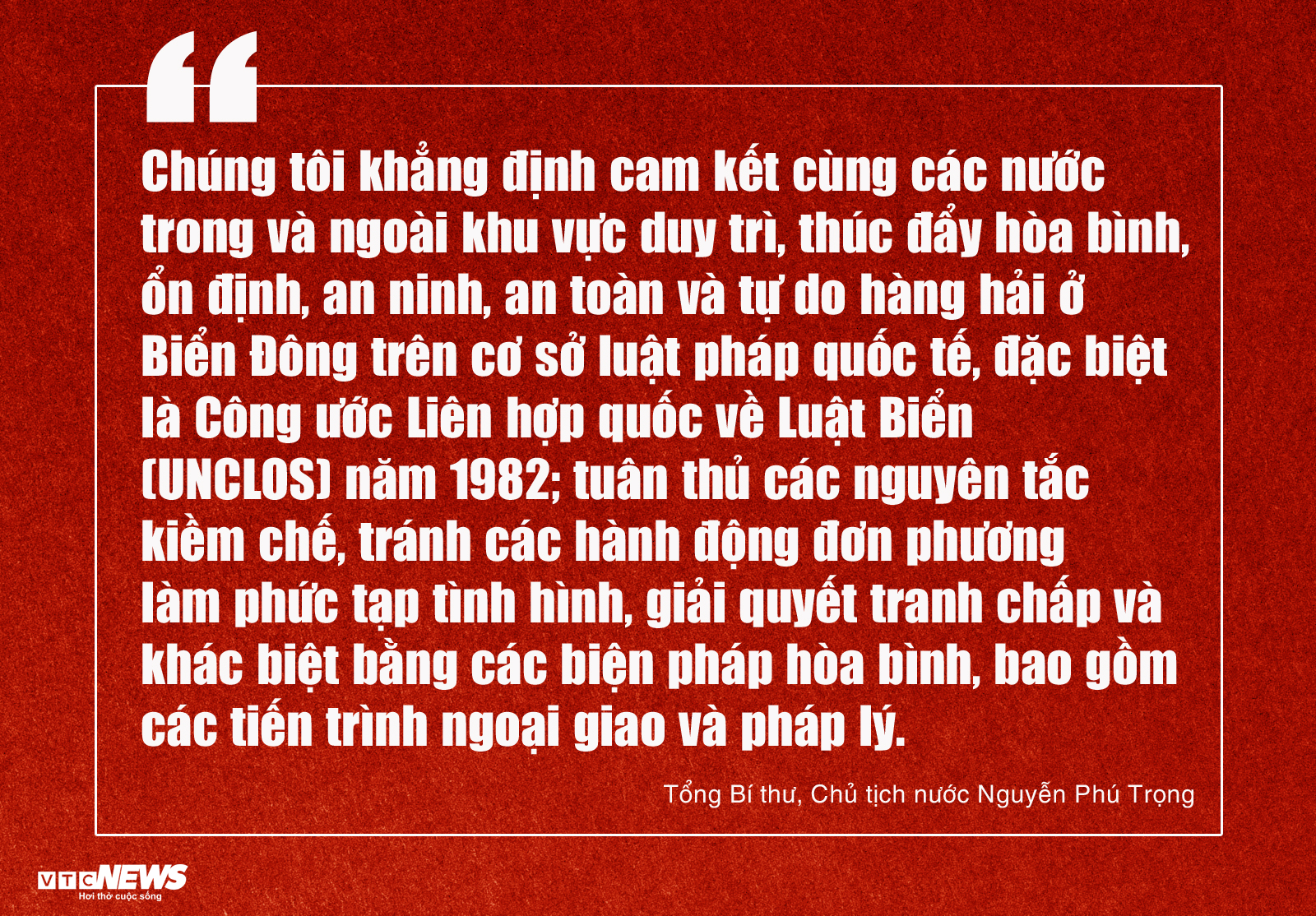 “

Chúng tôi khẳng định cam kết cùng các nước trong và ngoài khu vực duy trì, thúc đẩy hòa bình, ổn định, an ninh, an toàn và tự do hàng hải ở Biển Đông trên cơ sở luật pháp quốc tế, đặc biệt là Công ước Liên hợp quốc về Luật Biển (UNCLOS) năm 1982; tuân thủ các nguyên tắc kiềm chế, tránh các hành động đơn phương làm phức tạp tình hình, giải quyết tranh chấp và khác biệt bằng các biện pháp hòa bình, bao gồm các tiến trình ngoại giao và pháp lý.

Tổng Bí thư, Chủ tịch nước Nguyễn Phú Trọng

VTC NEWS
Hơi thở cuộc sống